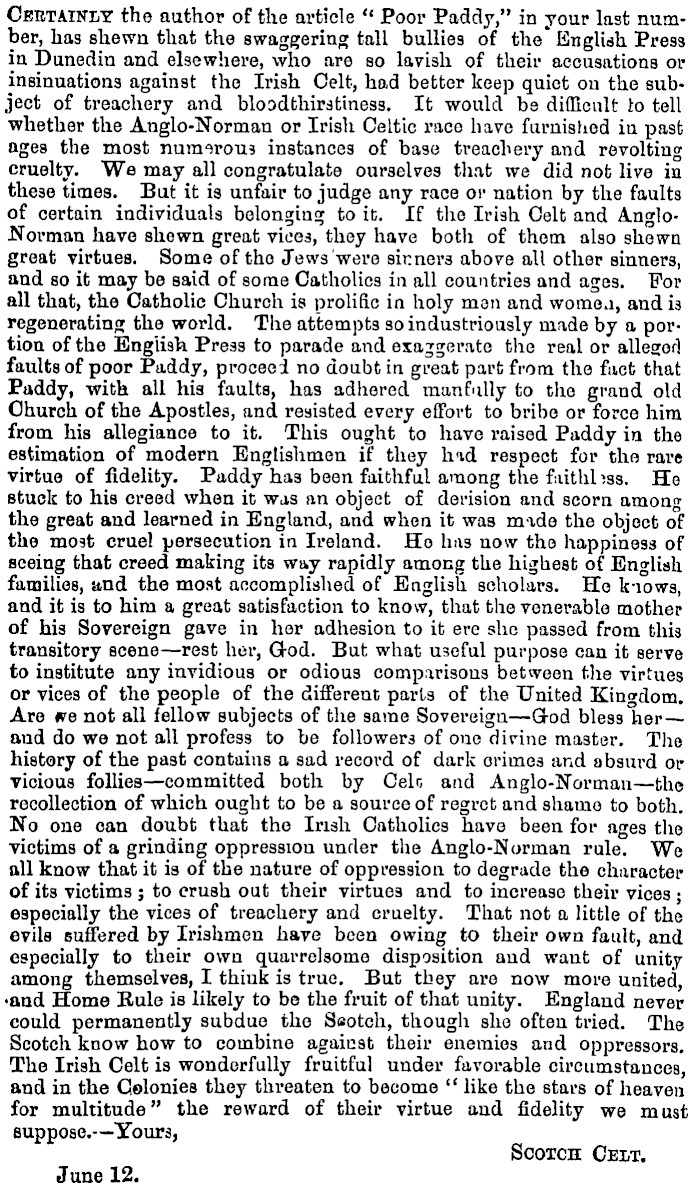 CERTAINLY the author of the article "Poor Paddy," in your last number, has shewn that the swaggering tall bullies of the English Press in Dunedin and elsewhere, who are so lavish of their accusations or insinuations against the Irish Celt, had better keep quiet on the subject of treachery and bloodthirstiness. It would be difficult to tell whether the Anglo-Norman or Irish Celtic race have furnished in past ages the most numerous instances of base treachery and revolting cruelty. We may all congratulate ourselves that we did not live in these times. But it is unfair to judge any race or nation by the faults of certain individuals belonging to it. If the Irish Celt and Anglo-Norman have shewn great vices, they have both of them also shewn great virtues. Some of the Jews were sinners above all other sinners, and so it may be said of some Catholics in all countries and ages. For all that, the Catholic Church is prolific in holy men and women, and is regenerating the world. The attempts so industriously made by a portion of the English Press to parade and exaggerate the real or alleged faults of poor Paddy, proceed no doubt in great part from the fact that Paddy, with all his faults, has adhered manfully to the grand old Church of the Apostles, and resisted every effort to bribe or force him from his allegiance to it. This ought to have raised Paddy in the estimation of modern Englishmen if they had respect for the rare virtue of fidelity. Paddy has been faithful among the faithless. He stuck to his creed when it was an object of derision and scorn among the great and learned in England, and when it was made the object of the most cruel persecution in Ireland. He has now the happiness of seeing that creed making its way rapidly among the highest of English families, and the most accomplished of English scholars. He knows, and it is to him a great satisfaction to know, that the venerable mother of his Sovereign gave in her adhesion to it ere she passed from this transitory scene—rest her, God. But what useful purpose can it serve to institute any invidious or odious comparisons between the virtues or vices of the people of the different parts of the United Kingdom. Are we not all fellow subjects of the same Sovereign—God bless her—and do we not all profess to be followers of one divine master. The history of the past contains a sad record of dark crimes and absurd or vicious follies—committed both by Celt and Anglo-Norman—the recollection of which ought to be a source of regret and shame to both. No one can doubt that the Irish Catholics have been for ages the victims of a grinding oppression under the Anglo-Norman rule. We all know that it is of the nature of oppression to degrade the character of its victims; to crush out their virtues and to increase their vices; especially the vices of treachery and cruelty. That not a little of the evils suffered by Irishmen have been owing to their own fault, and especially to their own quarrelsome disposition and want of unity among themselves, I think is true. But they are now more united, and Home Rule is likely to be the fruit of that unity. England never could permanently subdue the Scotch, though she often tried. The Scotch know how to combine against their enemies and oppressors. The Irish Celt is wonderfully fruitful under favorable circumstances, and in the Colonies they threaten to become "like the stars of heaven for multitude" the reward of their virtue and fidelity we must suppose.—Yours,

SCOTCH CELT.

June 12.